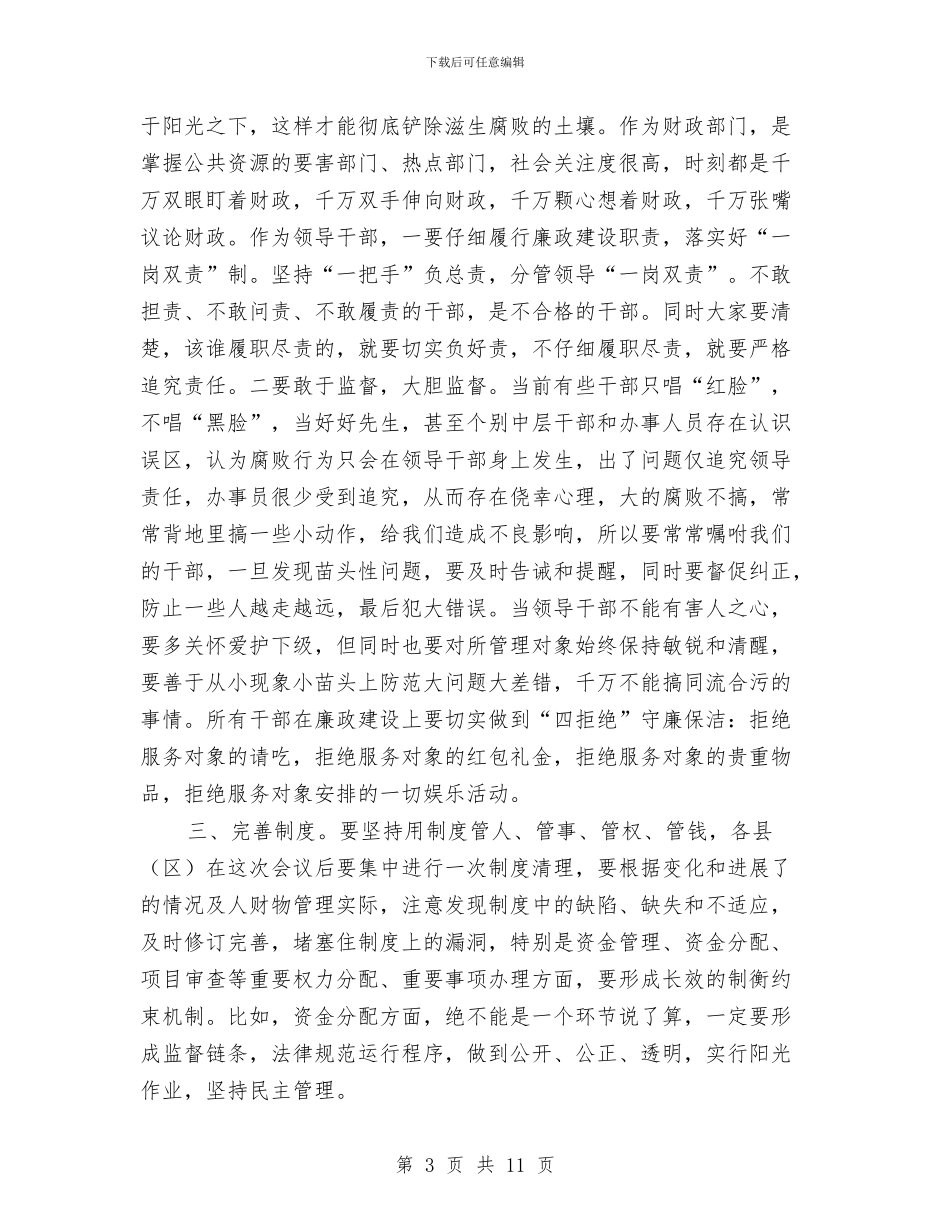 下载后可任意编辑

于阳光之下，这样才能彻底铲除滋生腐败的土壤。作为财政部门，是掌握公共资源的要害部门、热点部门，社会关注度很高，时刻都是千万双眼盯着财政，千万双手伸向财政，千万颗心想着财政，千万张嘴议论财政。作为领导干部，一要仔细履行廉政建设职责，落实好“一岗双责”制。坚持“一把手”负总责，分管领导“一岗双责”。不敢担责、不敢问责、不敢履责的干部，是不合格的干部。同时大家要清楚，该谁履职尽责的，就要切实负好责，不仔细履职尽责，就要严格追究责任。二要敢于监督，大胆监督。当前有些干部只唱“红脸”，不唱“黑脸”，当好好先生，甚至个别中层干部和办事人员存在认识误区，认为腐败行为只会在领导干部身上发生，出了问题仅追究领导责任，办事员很少受到追究，从而存在侥幸心理，大的腐败不搞，常常背地里搞一些小动作，给我们造成不良影响，所以要常常嘱咐我们的干部，一旦发现苗头性问题，要及时告诫和提醒，同时要督促纠正，防止一些人越走越远，最后犯大错误。当领导干部不能有害人之心，要多关怀爱护下级，但同时也要对所管理对象始终保持敏锐和清醒，要善于从小现象小苗头上防范大问题大差错，千万不能搞同流合污的事情。所有干部在廉政建设上要切实做到“四拒绝”守廉保洁：拒绝服务对象的请吃，拒绝服务对象的红包礼金，拒绝服务对象的贵重物品，拒绝服务对象安排的一切娱乐活动。

三、完善制度。要坚持用制度管人、管事、管权、管钱，各县（区）在这次会议后要集中进行一次制度清理，要根据变化和进展了的情况及人财物管理实际，注意发现制度中的缺陷、缺失和不适应，及时修订完善，堵塞住制度上的漏洞，特别是资金管理、资金分配、项目审查等重要权力分配、重要事项办理方面，要形成长效的制衡约束机制。比如，资金分配方面，绝不能是一个环节说了算，一定要形成监督链条，法律规范运行程序，做到公开、公正、透明，实行阳光作业，坚持民主管理。

第 3 页 共 11 页